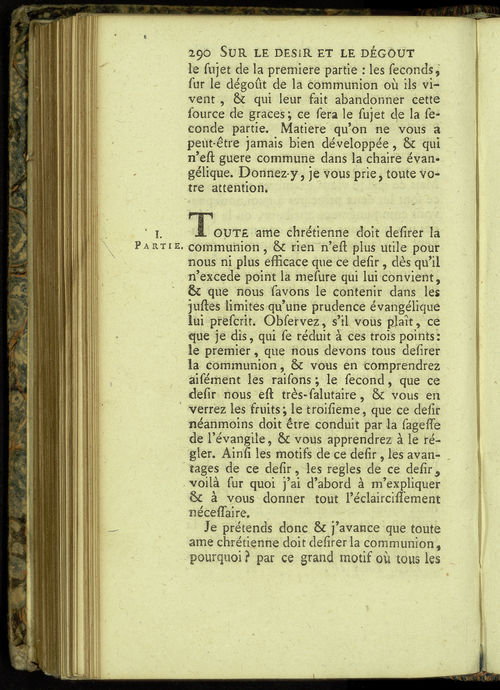 290 SUR LE DESIR ET LE DÉGOUT

le ſujet de la premiere partie : les ſeconds, ſur le dégoût de la communion où ils vivent, & qui leur fait abandonner cette ſource de graces ; ce ſera le ſujet de la ſeconde partie. Matiere qu'on ne vous a peut-être jamais bien développée, & qui n'eſt guere commune dans la chaire évangélique. Donnez-y, je vous prie, toute votre attention.

I. PARTIE.

TOUTE ame chrétienne doit deſirer la communion, & rien n'eſt plus utile pour nous ni plus efficace que ce deſir, dès qu'il n'excede point la meſure qui lui convient, & que nous ſavons le contenir dans les juſtes limites qu'une prudence évangélique lui preſcrit. Obſervez, s'il vous plaît, ce que je dis, qui ſe réduit à ces trois points : le premier, que nous devons tous deſirer la communion, & vous en comprendrez aiſément les raiſons ; le ſecond, que ce deſir nous eſt très-ſalutaire, & vous en verrez les fruits ; le troiſieme, que ce deſir néanmoins doit être conduit par la ſageſſe de l'évangile, & vous apprendrez à le régler. Ainſi les motifs de ce deſir, les avantages de ce deſir, les regles de ce deſir, voilà ſur quoi j'ai d'abord à m'expliquer & à vous donner tout l'éclairciſſement néceſſaire.

Je prétends donc & j'avance que toute ame chrétienne doit deſirer la communion, pourquoi ? par ce grand motif où tous les